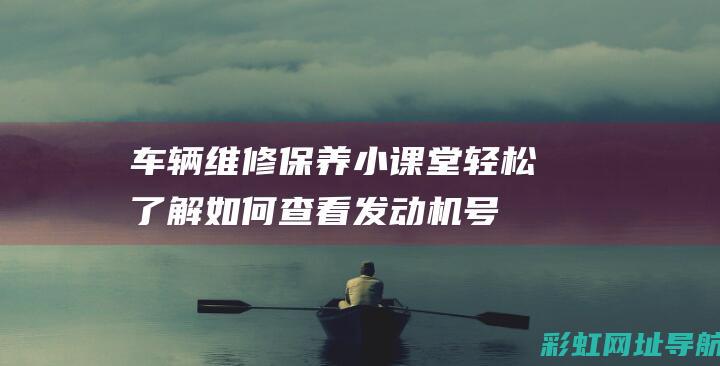 车辆维修保养小课堂轻松了解如何查看发动机号

彩虹网址导航